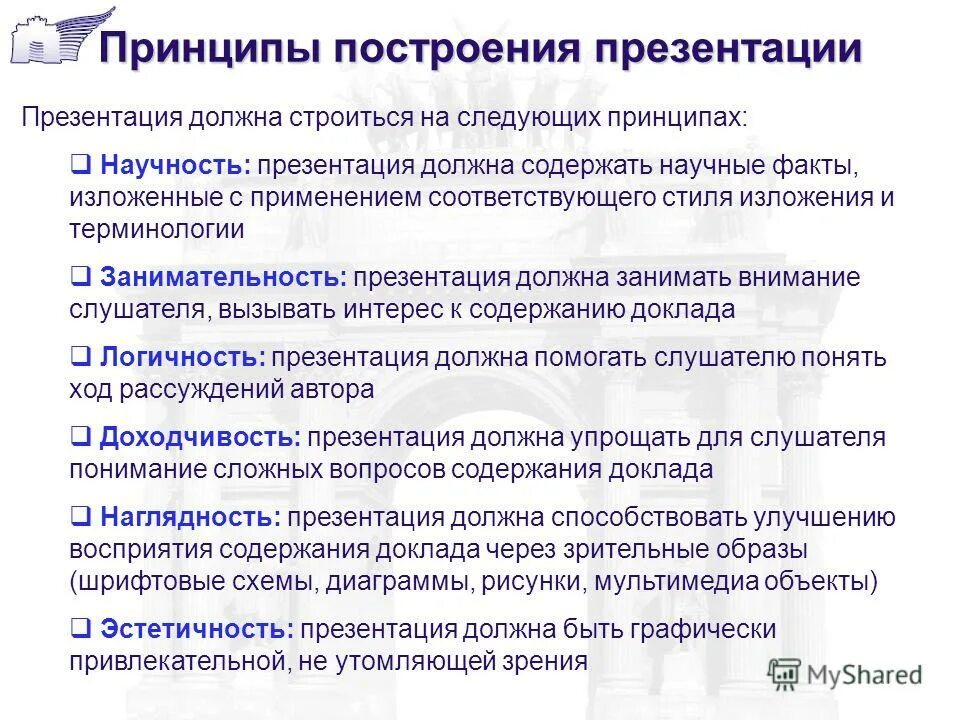 Принципы построения презентации

Презентация должна строиться на следующих принципах:

❑ Научность: презентация должна содержать научные факты, изложенные с применением соответствующего стиля изложения и терминологии

❑ Занимательность: презентация должна занимать внимание слушателя, вызывать интерес к содержанию доклада

❑ Логичность: презентация должна помогать слушателю понять ход рассуждений автора

❑ Доходчивость: презентация должна упрощать для слушателя понимание сложных вопросов содержания доклада

❑ Наглядность: презентация должна способствовать улучшению восприятия содержания доклада через зрительные образы (шрифтовые схемы, диаграммы, рисунки, мультимедиа объекты)

❑ Эстетичность: презентация должна быть графически привлекательной, не утомляющей зрения

MyShared